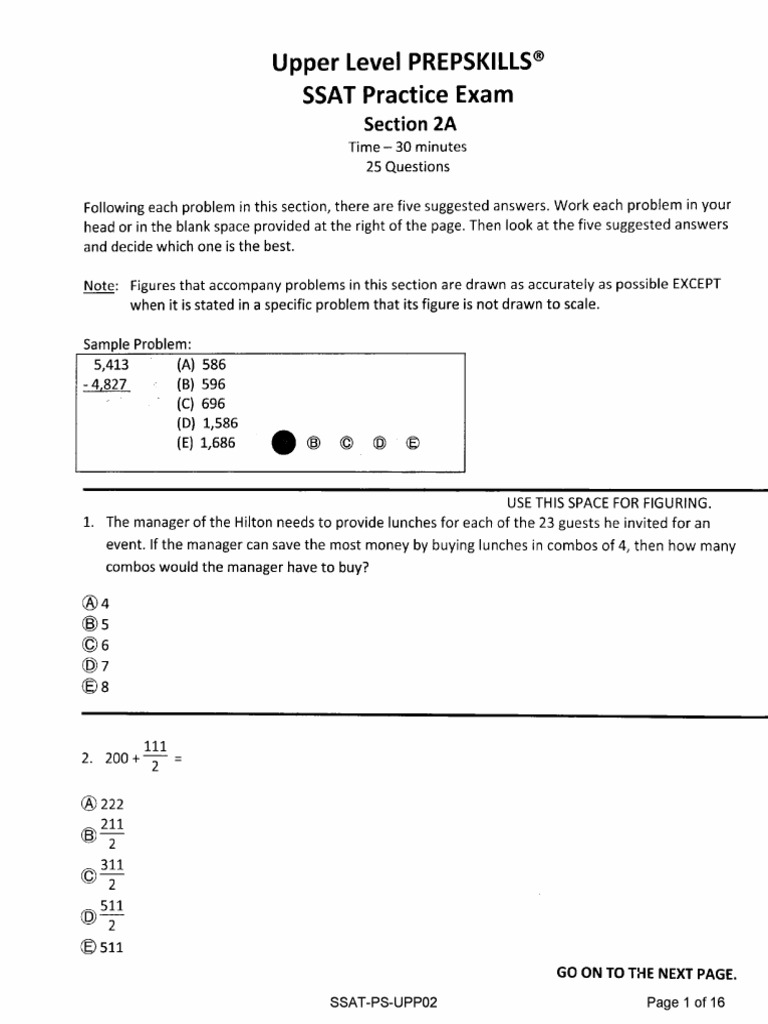 Upper Level PREPSKILLS®
SSAT Practice Exam
Section 2A
Time – 30 minutes
25 Questions

Following each problem in this section, there are five suggested answers. Work each problem in your head or in the blank space provided at the right of the page. Then look at the five suggested answers and decide which one is the best.

Note: Figures that accompany problems in this section are drawn as accurately as possible EXCEPT when it is stated in a specific problem that its figure is not drawn to scale.

Sample Problem:
5,413
- 4,827
(A) 586
(B) 596
(C) 696
(D) 1,586
(E) 1,686
Ⓑ Ⓒ Ⓓ Ⓔ

USE THIS SPACE FOR FIGURING.

1. The manager of the Hilton needs to provide lunches for each of the 23 guests he invited for an event. If the manager can save the most money by buying lunches in combos of 4, then how many combos would the manager have to buy?

Ⓐ 4
Ⓑ 5
Ⓒ 6
Ⓓ 7
Ⓔ 8

2. $200 + \frac{111}{2} =$

Ⓐ 222
Ⓑ $\frac{211}{2}$
Ⓒ $\frac{311}{2}$
Ⓓ $\frac{511}{2}$
Ⓔ 511

GO ON TO THE NEXT PAGE.

SSAT-PS-UPP02
Page 1 of 16